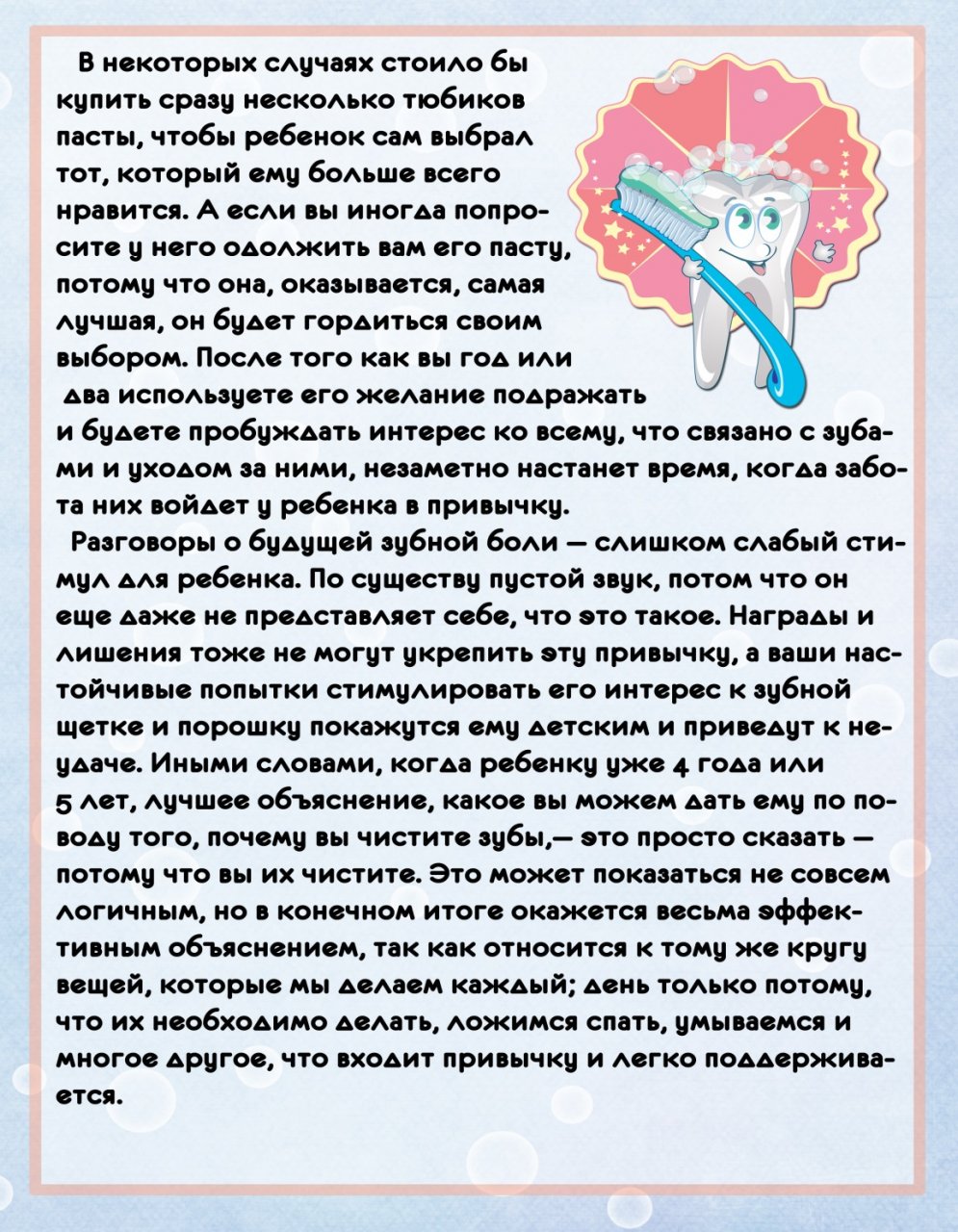 В некоторых случаях стоило бы купить сразу несколько тюбиков пасты, чтобы ребенок сам выбрал тот, который ему больше всего нравится. А если вы иногда попросите у него одолжить вам его пасту, потому что она, оказывается, самая лучшая, он будет гордиться своим выбором. После того как вы год или два используете его желание подражать и будете пробуждать интерес ко всему, что связано с зубами и уходом за ними, незаметно настанет время, когда забота них войдет у ребенка в привычку.

Разговоры о будущей зубной боли — слишком слабый стимул для ребенка. По существу пустой звук, потом что он еще даже не представляет себе, что это такое. Награды и лишения тоже не могут укрепить эту привычку, а ваши настойчивые попытки стимулировать его интерес к зубной щетке и порошку покажутся ему детским и приведут к неудаче. Иными словами, когда ребенку уже 4 года или 5 лет, лучшее объяснение, какое вы можем дать ему по поводу того, почему вы чистите зубы,— это просто сказать — потому что вы их чистите. Это может показаться не совсем логичным, но в конечном итоге окажется весьма эффективным объяснением, так как относится к тому же кругу вещей, которые мы делаем каждый; день только потому, что их необходимо делать, ложимся спать, умываемся и многое другое, что входит привычку и легко поддерживается.